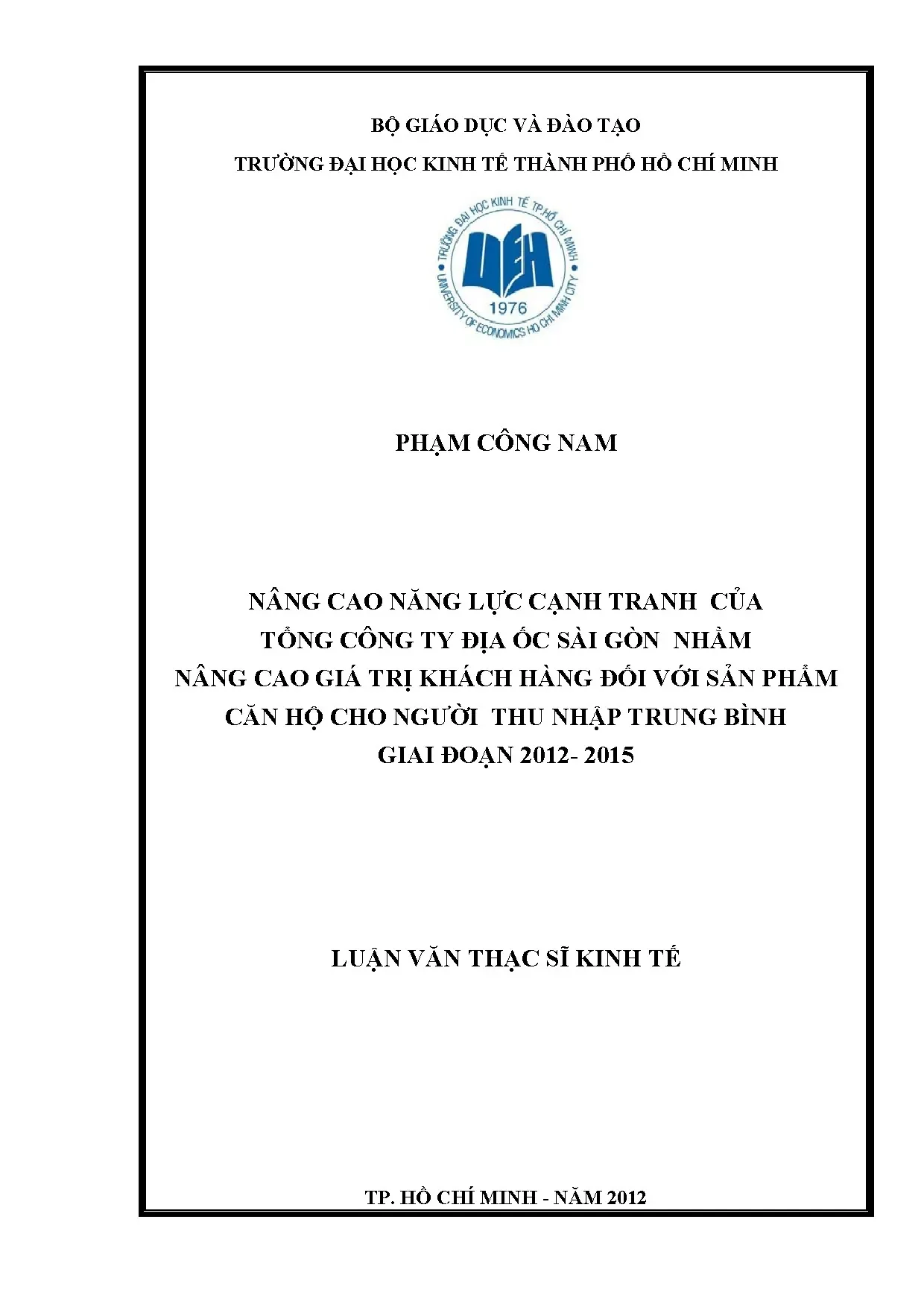 BỘ GIÁO DỤC VÀ ĐÀO TẠO

TRƯỜNG ĐẠI HỌC KINH TẾ THÀNH PHỐ HỒ CHÍ MINH

TRƯỜNG ĐẠI HỌC KINH TẾ TP.HỒ CHÍ MINH

UEH

1976

UNIVERSITY OF ECONOMICS HO CHI MINH CITY

PHẠM CÔNG NAM

NÂNG CAO NĂNG LỰC CẠNH TRANH CỦA TỔNG CÔNG TY ĐỊA ỐC SÀI GÒN NHẰM NÂNG CAO GIÁ TRỊ KHÁCH HÀNG ĐỐI VỚI SẢN PHẨM CĂN HỘ CHO NGƯỜI THU NHẬP TRUNG BÌNH GIAI ĐOẠN 2012- 2015

LUẬN VĂN THẠC SĨ KINH TẾ

TP. HỒ CHÍ MINH - NĂM 2012